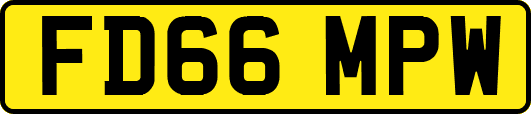 FD66 MPW